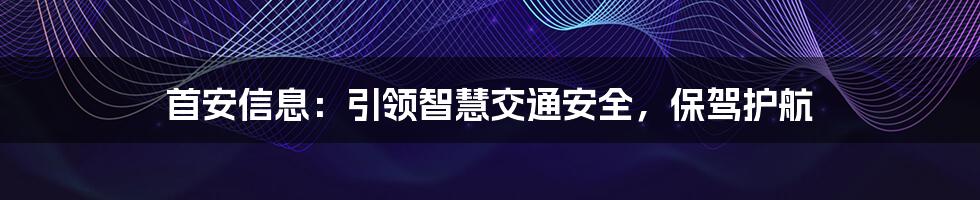 首安信息：引领智慧交通安全，保驾护航